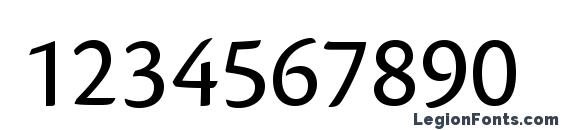 1234567890

LegionFonts.com